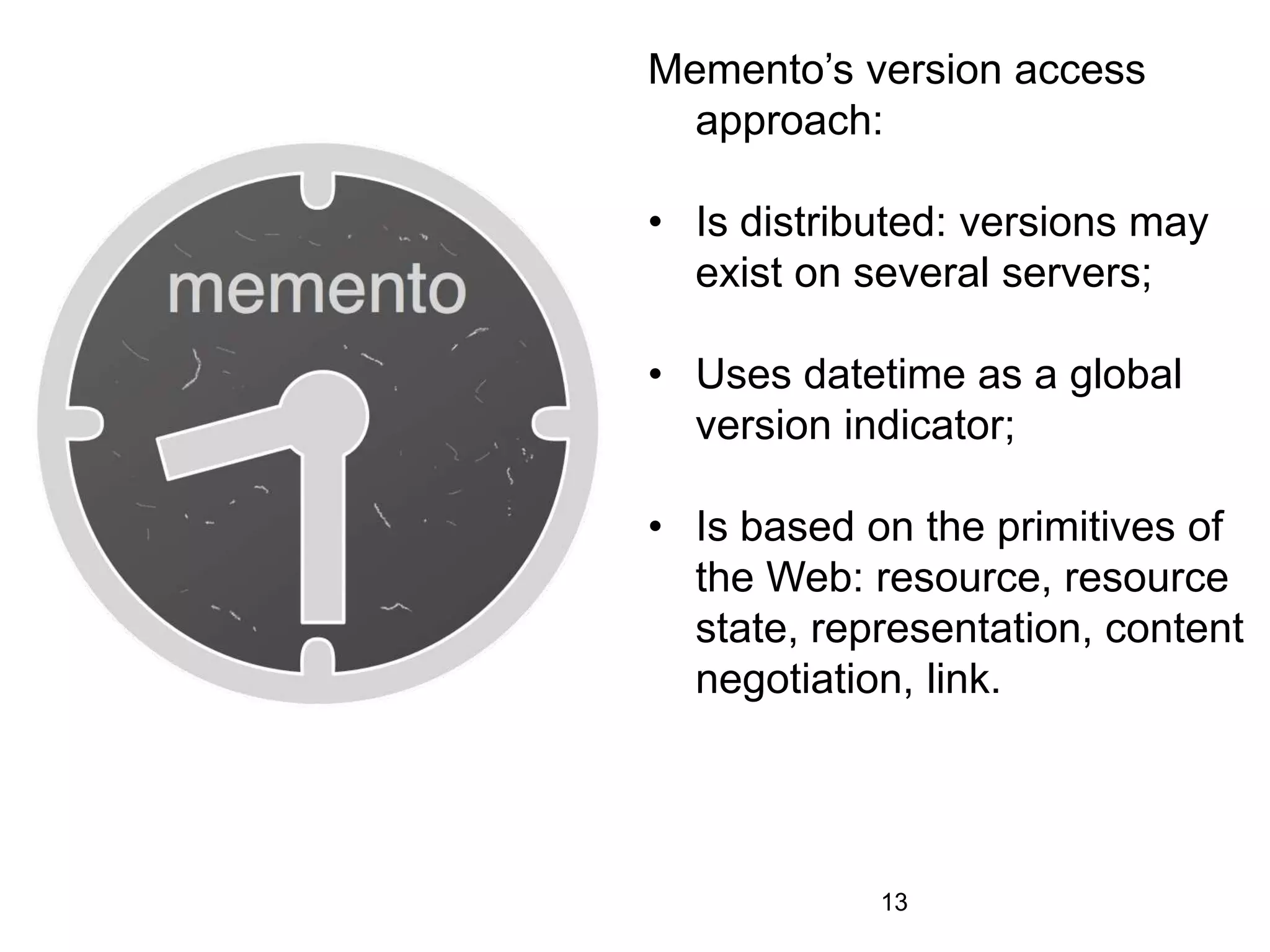 memento

Memento’s version access approach:

• Is distributed: versions may exist on several servers;

• Uses datetime as a global version indicator;

• Is based on the primitives of the Web: resource, resource state, representation, content negotiation, link.

13